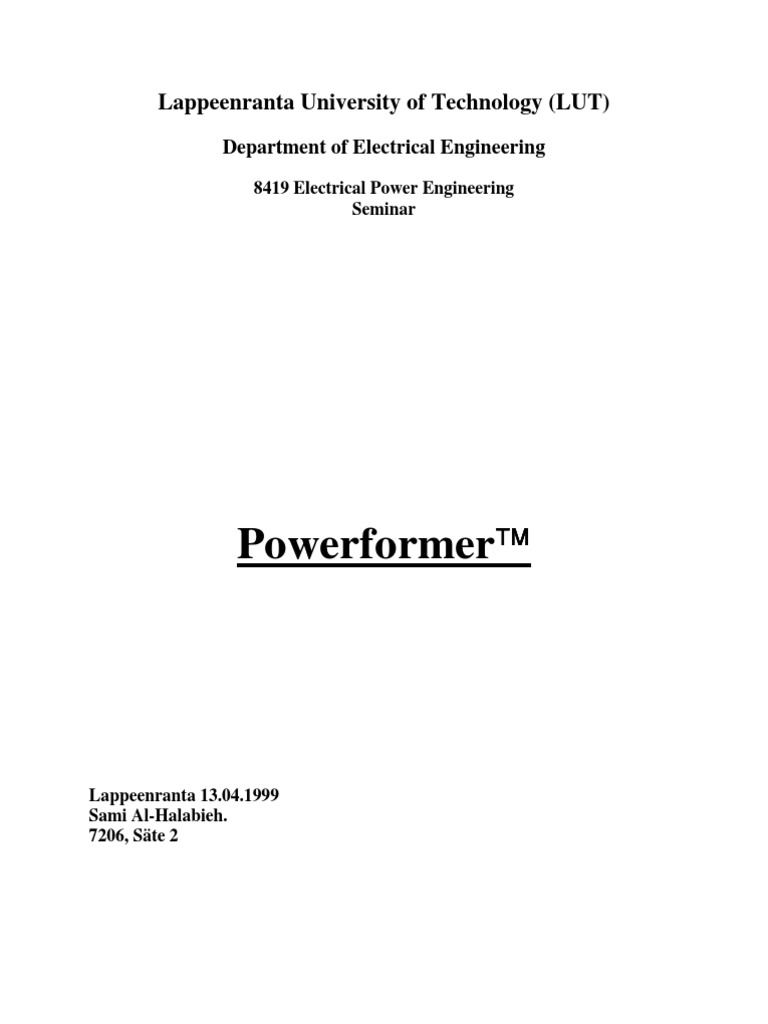 Lappeenranta University of Technology (LUT)

Department of Electrical Engineering

8419 Electrical Power Engineering
Seminar

Powerformer™

Lappeenranta 13.04.1999
Sami Al-Halabieh.
7206, Säte 2